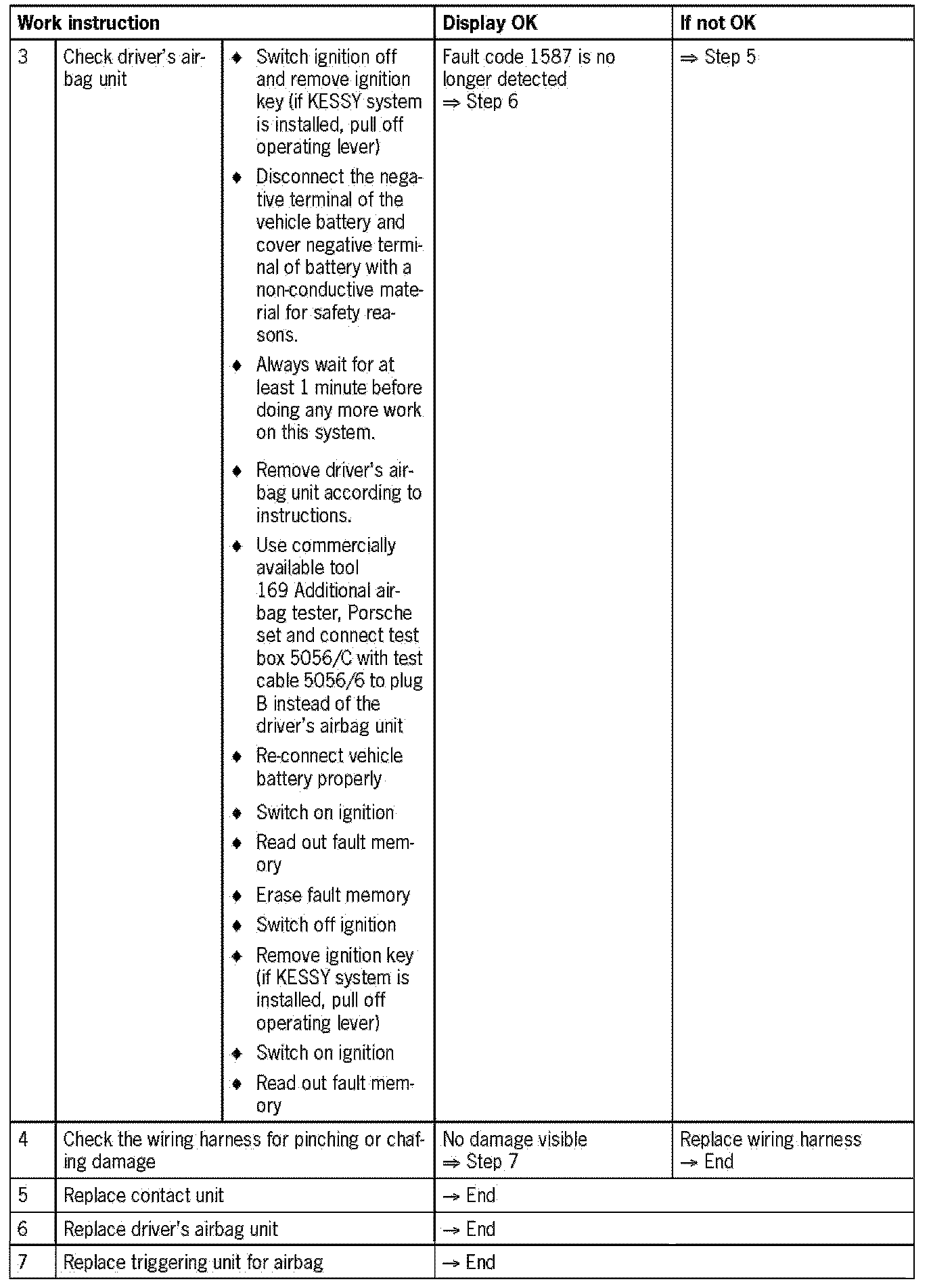 | Work instruction | | | Display OK | If not OK |
|---|---|---|---|---|
| 3 | Check driver's airbag unit | ♦ Switch ignition off and remove ignition key (if KESSY system is installed, pull off operating lever) ♦ Disconnect the negative terminal of the vehicle battery and cover negative terminal of battery with a non-conductive material for safety reasons. ♦ Always wait for at least 1 minute before doing any more work on this system. ♦ Remove driver's airbag unit according to instructions. ♦ Use commercially available tool 169 Additional airbag tester, Porsche set and connect test box 5056/C with test cable 5056/6 to plug B instead of the driver's airbag unit ♦ Re-connect vehicle battery properly ♦ Switch on ignition ♦ Read out fault memory ♦ Erase fault memory ♦ Switch off ignition ♦ Remove ignition key (if KESSY system is installed, pull off operating lever) ♦ Switch on ignition ♦ Read out fault memory | Fault code 1587 is no longer detected ⇒ Step 6 | ⇒ Step 5 |
| 4 | Check the wiring harness for pinching or chafing damage | | No damage visible ⇒ Step 7 | Replace wiring harness → End |
| 5 | Replace contact unit | | → End | |
| 6 | Replace driver's airbag unit | | → End | |
| 7 | Replace triggering unit for airbag | | → End | |